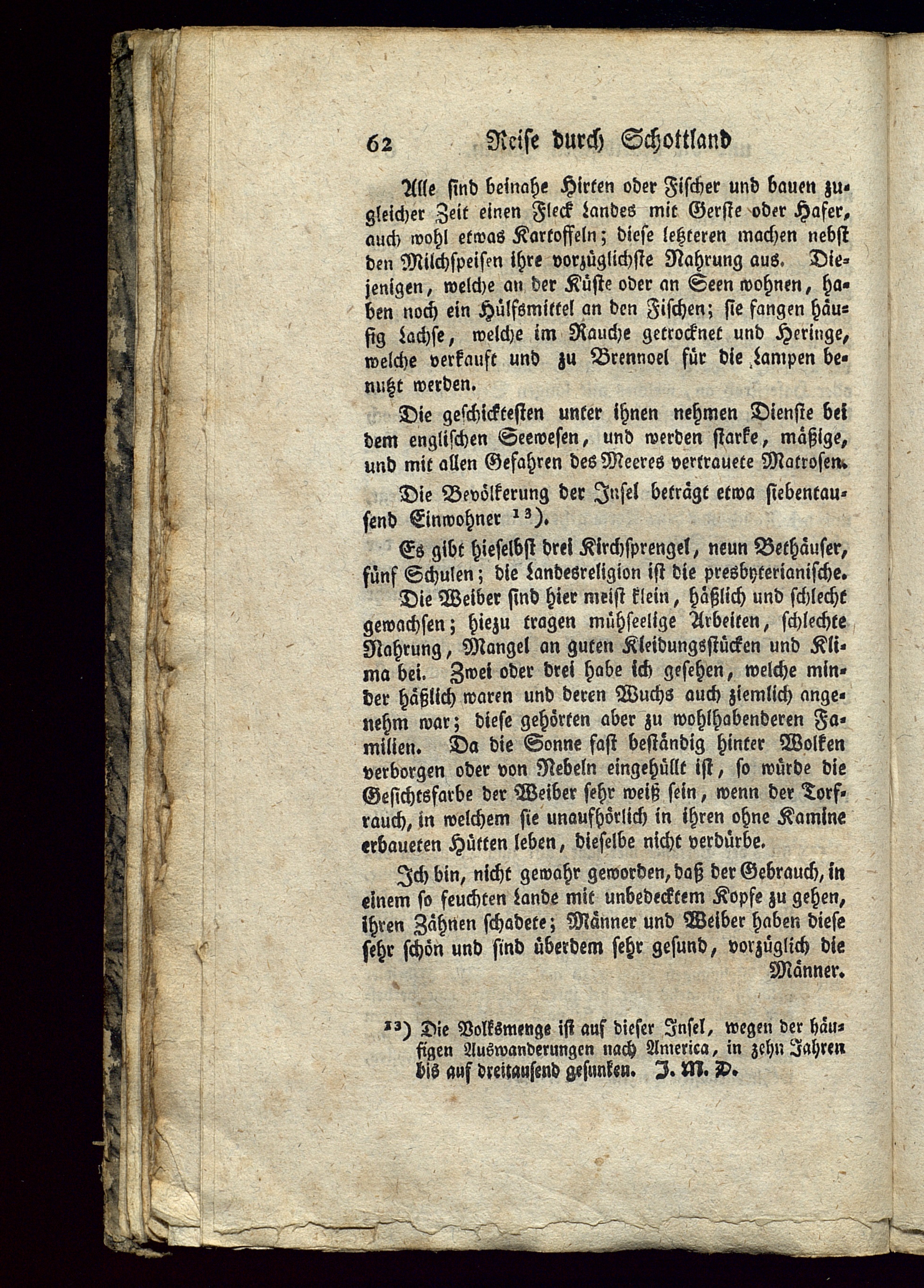 62 Reise durch Schottland

Alle sind beinahe Hirten oder Fischer und bauen zugleicher Zeit einen Fleck Landes mit Gerste oder Hafer, auch wohl etwas Kartoffeln; diese letzteren machen nebst den Milchspeisen ihre vorzüglichste Nahrung aus. Diejenigen, welche an der Küste oder an Seen wohnen, haben noch ein Hülfsmittel an den Fischen; sie fangen häufig Lachse, welche im Rauche getrocknet und Heringe, welche verkauft und zu Brennoel für die Lampen benutzt werden.

Die geschicktesten unter ihnen nehmen Dienste bei dem englischen Seewesen, und werden starke, mäßige, und mit allen Gefahren des Meeres vertrauete Matrosen.

Die Bevölkerung der Insel beträgt etwa siebentausend Einwohner $^{13}$).

Es gibt hieselbst drei Kirchsprengel, neun Bethäuser, fünf Schulen; die Landesreligion ist die presbyterianische.

Die Weiber sind hier meist klein, häßlich und schlecht gewachsen; hiezu tragen mühseelige Arbeiten, schlechte Nahrung, Mangel an guten Kleidungsstücken und Klima bei. Zwei oder drei habe ich gesehen, welche minder häßlich waren und deren Wuchs auch ziemlich angenehm war; diese gehörten aber zu wohlhabenderen Familien. Da die Sonne fast beständig hinter Wolken verborgen oder von Nebeln eingehüllt ist, so würde die Gesichtsfarbe der Weiber sehr weiß sein, wenn der Torfrauch, in welchem sie unaufhörlich in ihren ohne Kamine erbaueten Hütten leben, dieselbe nicht verdürbe.

Ich bin, nicht gewahr geworden, daß der Gebrauch, in einem so feuchten Lande mit unbedecktem Kopfe zu gehen, ihren Zähnen schadete; Männer und Weiber haben diese sehr schön und sind überdem sehr gesund, vorzüglich die Männer.

$^{13}$) Die Volksmenge ist auf dieser Insel, wegen der häufigen Auswanderungen nach America, in zehn Jahren bis auf dreitausend gesunken. J. M. D.